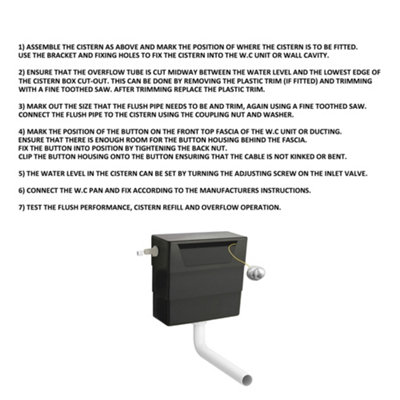 1) ASSEMBLE THE CISTERN AS ABOVE AND MARK THE POSITION OF WHERE THE CISTERN IS TO BE FITTED. USE THE BRACKET AND FIXING HOLES TO FIX THE CISTERN INTO THE W.C UNIT OR WALL CAVITY.

2) ENSURE THAT THE OVERFLOW TUBE IS CUT MIDWAY BETWEEN THE WATER LEVEL AND THE LOWEST EDGE OF THE CISTERN BOX CUT-OUT. THIS CAN BE DONE BY REMOVING THE PLASTIC TRIM (IF FITTED) AND TRIMMING WITH A FINE TOOTHED SAW. AFTER TRIMMING REPLACE THE PLASTIC TRIM.

3) MARK OUT THE SIZE THAT THE FLUSH PIPE NEEDS TO BE AND TRIM, AGAIN USING A FINE TOOTHED SAW. CONNECT THE FLUSH PIPE TO THE CISTERN USING THE COUPLING NUT AND WASHER.

4) MARK THE POSITION OF THE BUTTON ON THE FRONT TOP FASCIA OF THE W.C UNIT OR DUCTING.
ENSURE THAT THERE IS ENOUGH ROOM FOR THE BUTTON HOUSING BEHIND THE FASCIA.
FIX THE BUTTON INTO POSITION BY TIGHTENING THE BACK NUT.
CLIP THE BUTTON HOUSING ONTO THE BUTTON ENSURING THAT THE CABLE IS NOT KINKED OR BENT.

5) THE WATER LEVEL IN THE CISTERN CAN BE SET BY TURNING THE ADJUSTING SCREW ON THE INLET VALVE.

6) CONNECT THE W.C PAN AND FIX ACCORDING TO THE MANUFACTURERS INSTRUCTIONS.

7) TEST THE FLUSH PERFORMANCE, CISTERN REFILL AND OVERFLOW OPERATION.